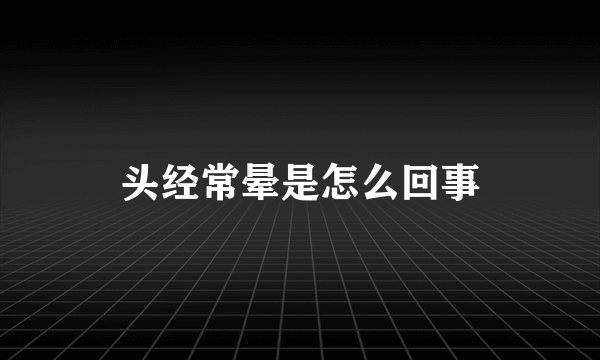 头经常晕是怎么回事